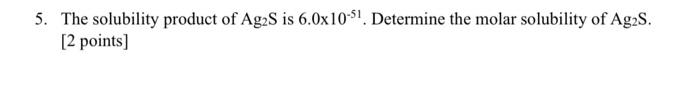 5. The solubility product of $Ag_2S$ is $6.0x10^{-51}$. Determine the molar solubility of $Ag_2S$. [2 points]